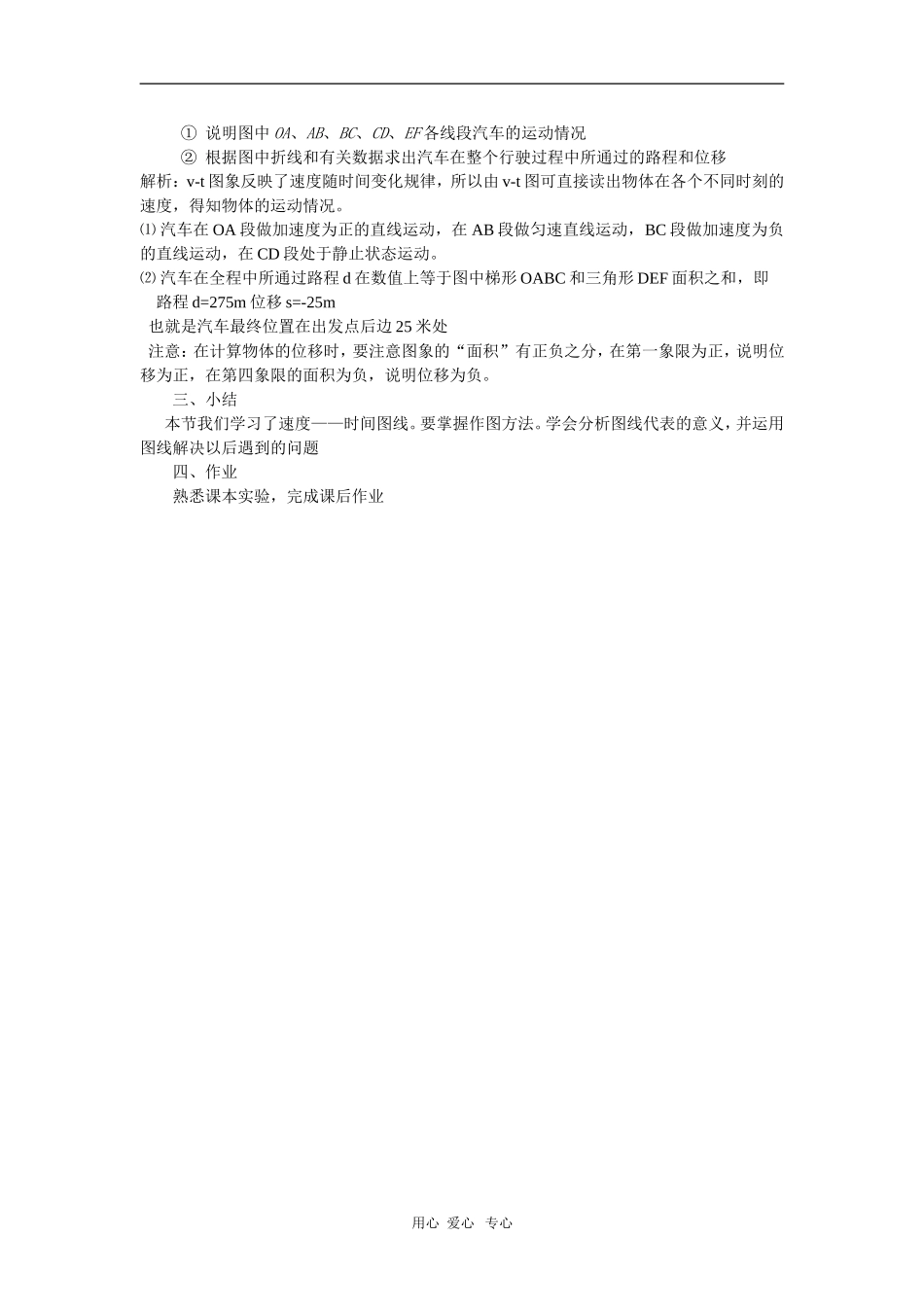 ① 说明图中 OA、AB、BC、CD、EF 各线段汽车的运动情况

② 根据图中折线和有关数据求出汽车在整个行驶过程中所通过的路程和位移

解析：v-t 图象反映了速度随时间变化规律，所以由 v-t 图可直接读出物体在各个不同时刻的速度，得知物体的运动情况。

⑴ 汽车在 OA 段做加速度为正的直线运动，在 AB 段做匀速直线运动，BC 段做加速度为负的直线运动，在 CD 段处于静止状态运动。

⑵ 汽车在全程中所通过路程 d 在数值上等于图中梯形 OABC 和三角形 DEF 面积之和，即

路程 d=275m 位移 s=-25m

也就是汽车最终位置在出发点后边 25 米处

注意：在计算物体的位移时，要注意图象的“面积”有正负之分，在第一象限为正，说明位移为正，在第四象限的面积为负，说明位移为负。

三、小结

本节我们学习了速度——时间图线。要掌握作图方法。学会分析图线代表的意义，并运用图线解决以后遇到的问题

四、作业

熟悉课本实验，完成课后作业

用心 爱心 专心